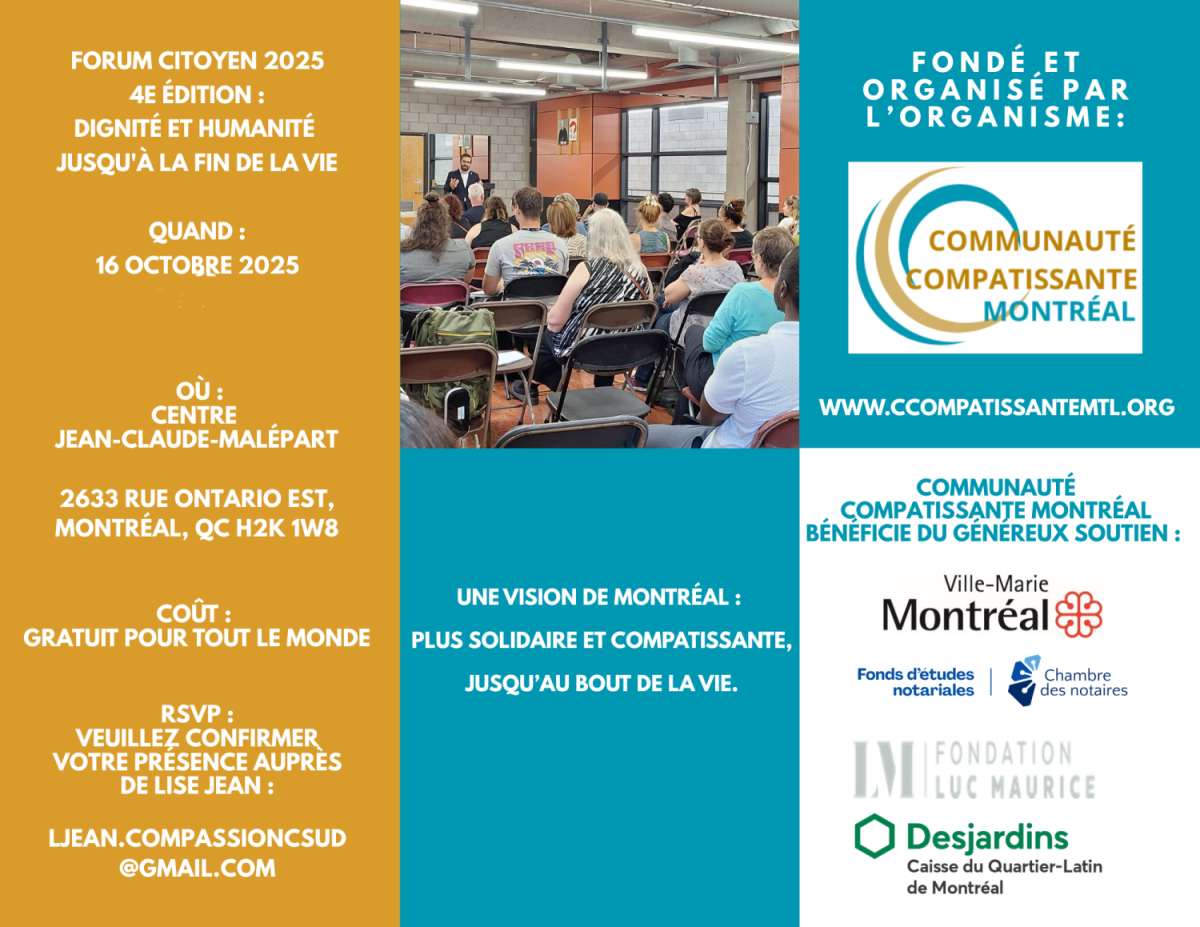 FORUM CITOYEN 2025
4E ÉDITION :
DIGNITÉ ET HUMANITÉ
JUSQU'À LA FIN DE LA VIE

QUAND :
16 OCTOBRE 2025

OÙ :
CENTRE
JEAN-CLAUDE-MALÉPART

2633 RUE ONTARIO EST,
MONTRÉAL, QC H2K 1W8

COÛT :
GRATUIT POUR TOUT LE MONDE

RSVP :
VEUILLEZ CONFIRMER
VOTRE PRÉSENCE AUPRÈS
DE LISE JEAN :

LJEAN.COMPASSIONCSUD
@GMAIL.COM

UNE VISION DE MONTRÉAL :
PLUS SOLIDAIRE ET COMPATISSANTE,
JUSQU'AU BOUT DE LA VIE.

FONDÉ ET
ORGANISÉ PAR
L'ORGANISME:

COMMUNAUTÉ
COMPATISSANTE
MONTRÉAL

WWW.CCOMPATISSANTEMTL.ORG

COMMUNAUTÉ
COMPATISSANTE MONTRÉAL
BÉNÉFICIE DU GÉNÉREUX SOUTIEN :

Ville-Marie
Montréal

Fonds d'études notariales

Chambre des notaires

LM FONDATION
LUC MAURICE

Desjardins
Caisse du Quartier-Latin
de Montréal